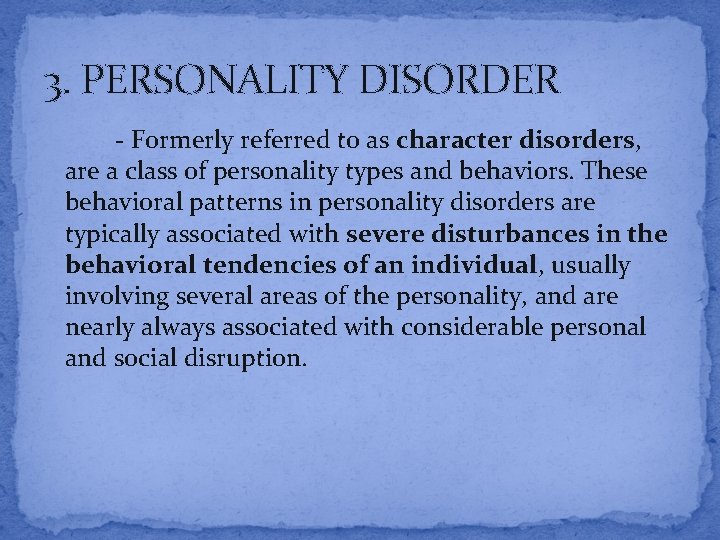 3. PERSONALITY DISORDER

- Formerly referred to as character disorders, are a class of personality types and behaviors. These behavioral patterns in personality disorders are typically associated with severe disturbances in the behavioral tendencies of an individual, usually involving several areas of the personality, and are nearly always associated with considerable personal and social disruption.